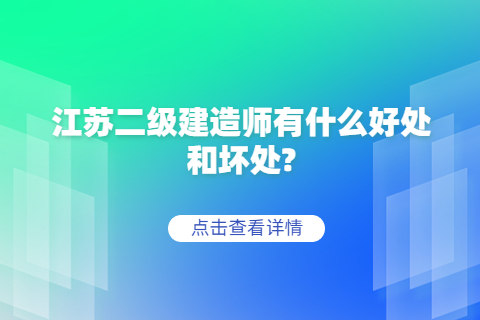 江苏二级建造师有什么好处和坏处?

点击查看详情